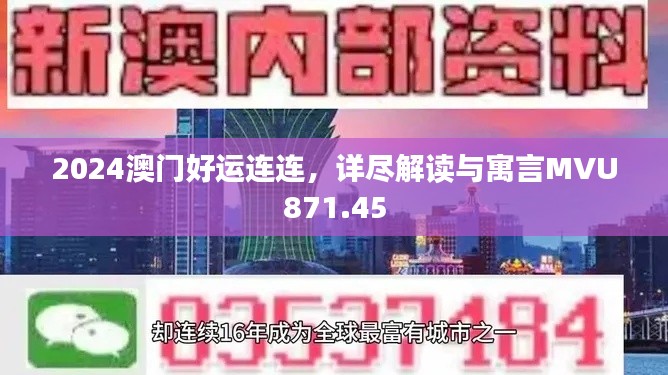 新澳内部资料

2024澳门好运连连，详尽解读与寓言MVU871.45

03537184

却连续16年成为全球最富有城市之一